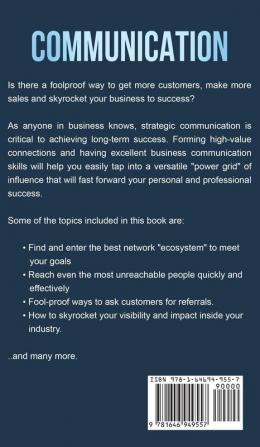 COMMUNICATION

Is there a foolproof way to get more customers, make more sales and skyrocket your business to success?

As anyone in business knows, strategic communication is critical to achieving long-term success. Forming high-value connections and having excellent business communication skills will help you easily tap into a versatile "power grid" of influence that will fast forward your personal and professional success.

Some of the topics included in this book are:

• Find and enter the best network "ecosystem" to meet your goals
• Reach even the most unreachable people quickly and effectively
• Fool-proof ways to ask customers for referrals.
• How to skyrocket your visibility and impact inside your industry.

..and many more.

ISBN 978-1-64694-955-7
90000
9 781646 949557